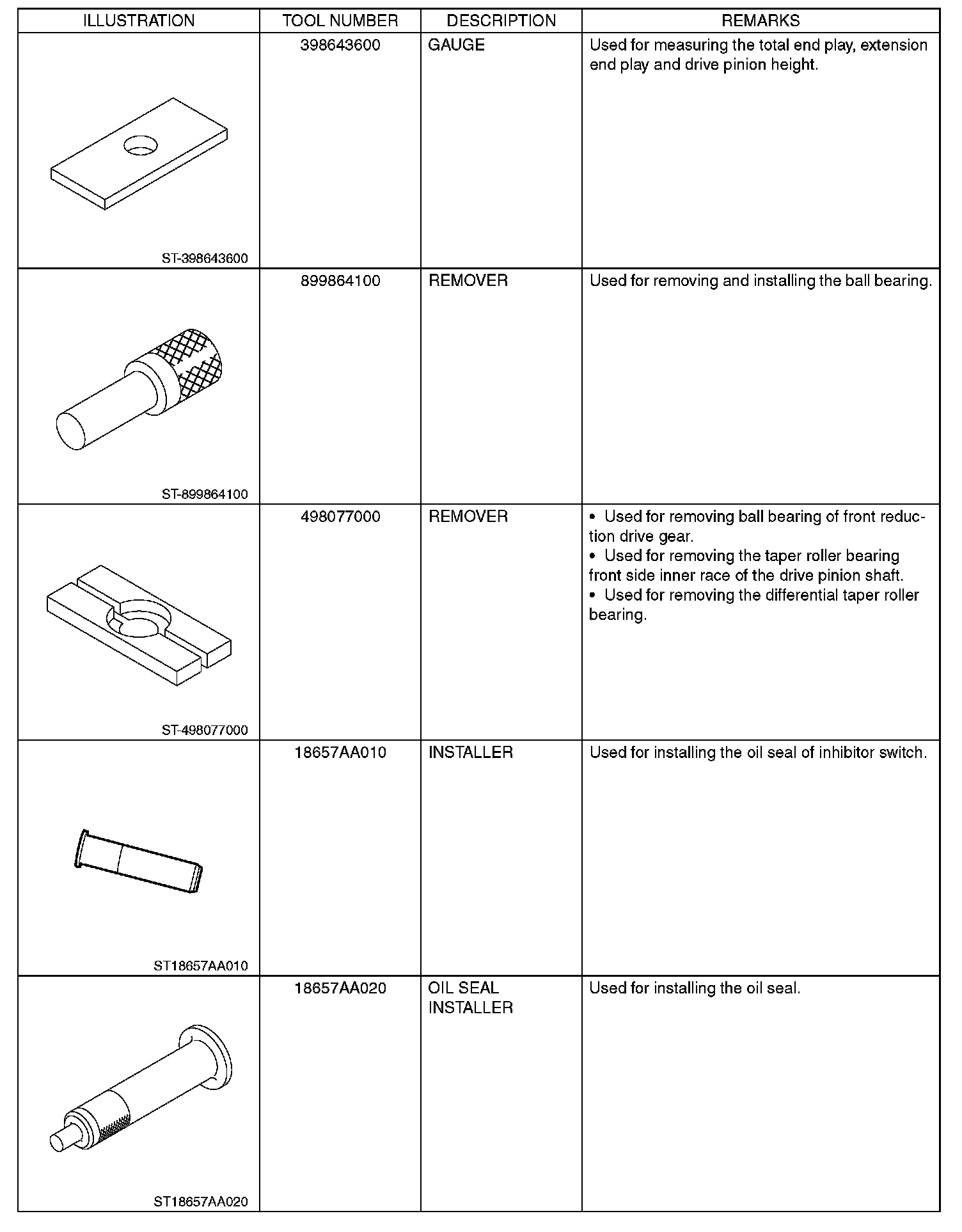 | ILLUSTRATION | TOOL NUMBER | DESCRIPTION | REMARKS |
|---|---|---|---|
| ST-398643600 | 398643600 | GAUGE | Used for measuring the total end play, extension end play and drive pinion height. |
| ST-899864100 | 899864100 | REMOVER | Used for removing and installing the ball bearing. |
| ST-498077000 | 498077000 | REMOVER | • Used for removing ball bearing of front reduction drive gear. • Used for removing the taper roller bearing front side inner race of the drive pinion shaft. • Used for removing the differential taper roller bearing. |
| ST18657AA010 | 18657AA010 | INSTALLER | Used for installing the oil seal of inhibitor switch. |
| ST18657AA020 | 18657AA020 | OIL SEAL INSTALLER | Used for installing the oil seal. |